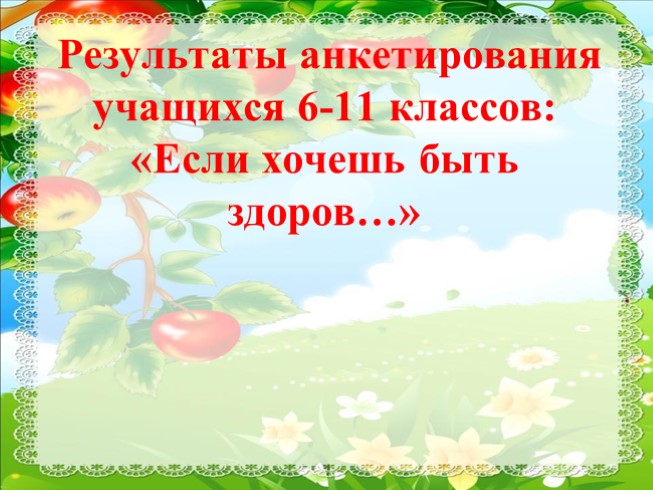 Результаты анкетирования учащихся 6-11 классов: «Если хочешь быть здоров…»